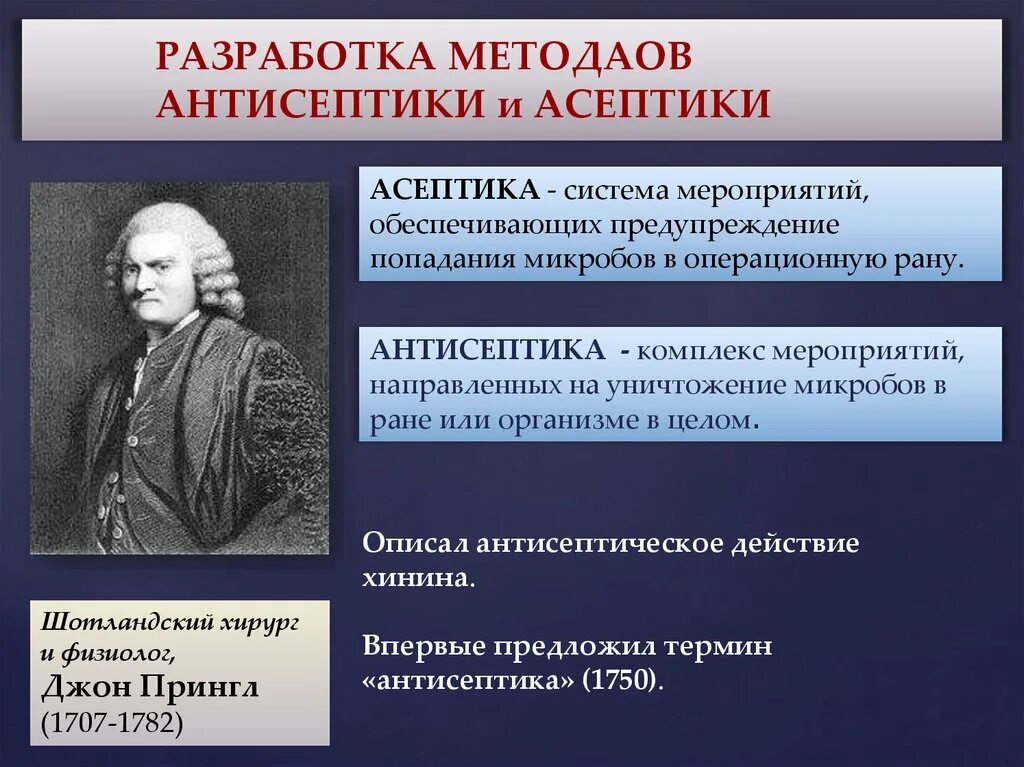 РАЗРАБОТКА МЕТОДАОВ АНТИСЕПТИКИ и АСЕПТИКИ

АСЕПТИКА - система мероприятий, обеспечивающих предупреждение попадания микробов в операционную рану.

АНТИСЕПТИКА - комплекс мероприятий, направленных на уничтожение микробов в ране или организме в целом.

Описал антисептическое действие хинина.

Впервые предложил термин «антисептика» (1750).

Шотландский хирург и физиолог,
Джон Прингл
(1707-1782)